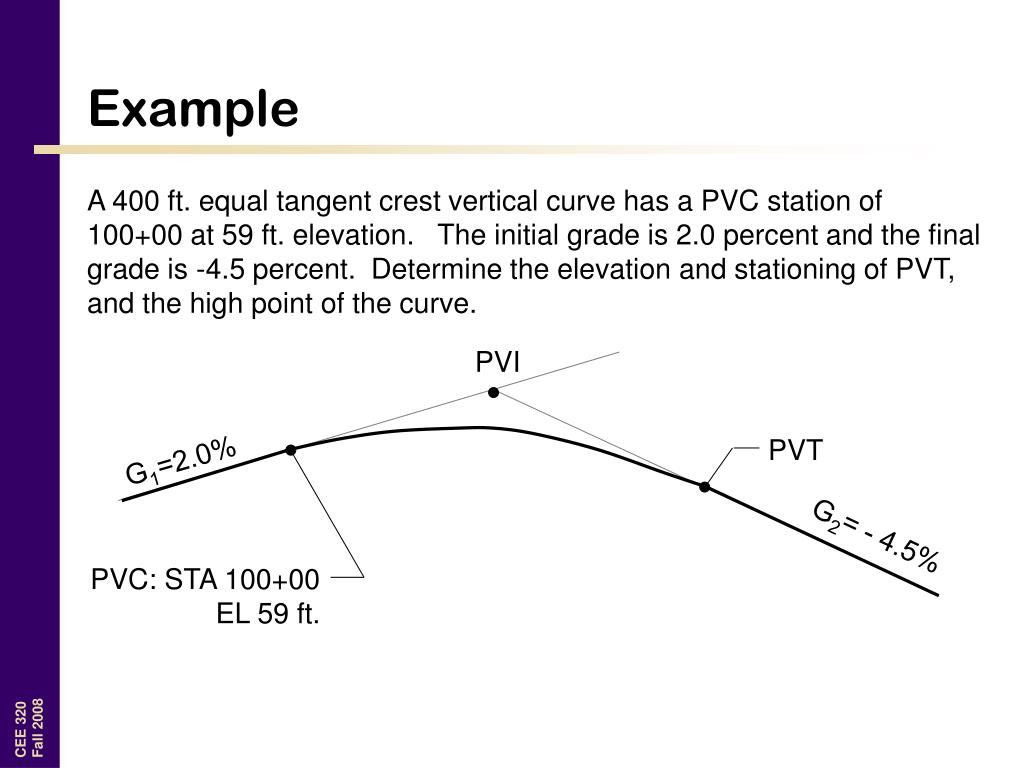 Example

A 400 ft. equal tangent crest vertical curve has a PVC station of 100+00 at 59 ft. elevation. The initial grade is 2.0 percent and the final grade is -4.5 percent. Determine the elevation and stationing of PVT, and the high point of the curve.

PVI

$G_1$=2.0%

PVT

$G_2$= - 4.5%

PVC: STA 100+00
EL 59 ft.

CEE 320
Fall 2008